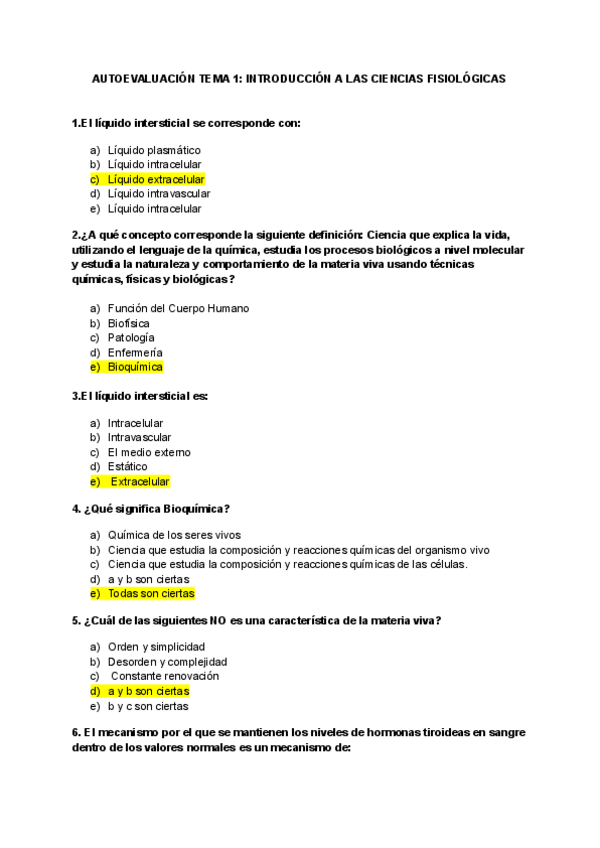 AUTOEVALUACIÓN TEMA 1: INTRODUCCIÓN A LAS CIENCIAS FISIOLÓGICAS

1.El líquido intersticial se corresponde con:

a) Líquido plasmático
b) Líquido intracelular
c) Líquido extracelular
d) Líquido intravascular
e) Líquido intracelular

2.¿A qué concepto corresponde la siguiente definición: Ciencia que explica la vida, utilizando el lenguaje de la química, estudia los procesos biológicos a nivel molecular y estudia la naturaleza y comportamiento de la materia viva usando técnicas químicas, físicas y biológicas?

a) Función del Cuerpo Humano
b) Biofísica
c) Patología
d) Enfermería
e) Bioquímica

3.El líquido intersticial es:

a) Intracelular
b) Intravascular
c) El medio externo
d) Estático
e) Extracelular

4. ¿Qué significa Bioquímica?

a) Química de los seres vivos
b) Ciencia que estudia la composición y reacciones químicas del organismo vivo
c) Ciencia que estudia la composición y reacciones químicas de las células.
d) a y b son ciertas
e) Todas son ciertas

5. ¿Cuál de las siguientes NO es una característica de la materia viva?

a) Orden y simplicidad
b) Desorden y complejidad
c) Constante renovación
d) a y b son ciertas
e) b y c son ciertas

6. El mecanismo por el que se mantienen los niveles de hormonas tiroideas en sangre dentro de los valores normales es un mecanismo de: